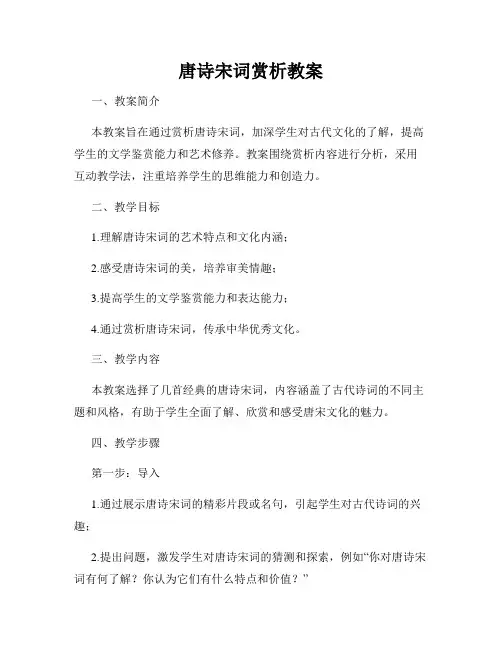 唐诗宋词赏析教案

一、教案简介

本教案旨在通过赏析唐诗宋词，加深学生对古代文化的了解，提高学生的文学鉴赏能力和艺术修养。教案围绕赏析内容进行分析，采用互动教学法，注重培养学生的思维能力和创造力。

二、教学目标

1.理解唐诗宋词的艺术特点和文化内涵；

2.感受唐诗宋词的美，培养审美情趣；

3.提高学生的文学鉴赏能力和表达能力；

4.通过赏析唐诗宋词，传承中华优秀文化。

三、教学内容

本教案选择了几首经典的唐诗宋词，内容涵盖了古代诗词的不同主题和风格，有助于学生全面了解、欣赏和感受唐宋文化的魅力。

四、教学步骤

第一步：导入

1.通过展示唐诗宋词的精彩片段或名句，引起学生对古代诗词的兴趣；

2.提出问题，激发学生对唐诗宋词的猜测和探索，例如“你对唐诗宋词有何了解？你认为它们有什么特点和价值？”